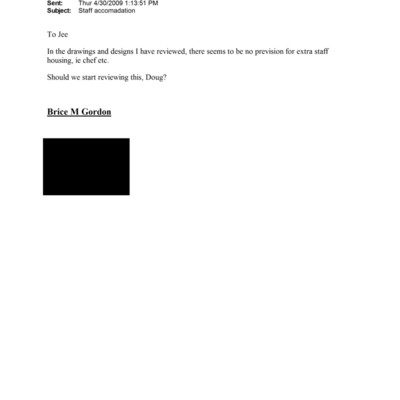 Sent: Thur 4/30/2009 1:13:51 PM
Subject: Staff accomadation

To Jee

In the drawings and designs I have reviewed, there seems to be no prevision for extra staff housing, ie chef etc.

Should we start reviewing this, Doug?

Brice M Gordon